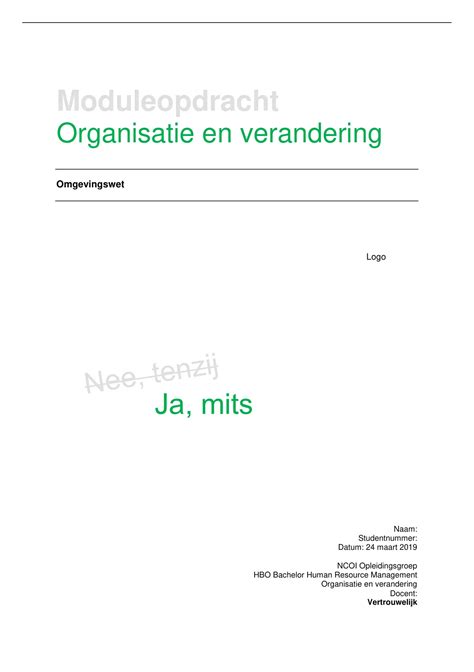 Moduleopdracht
Organisatie en verandering

Omgevingswet

Logo

Nee, tenzij

Ja, mits

Naam:
Studentnummer:
Datum: 24 maart 2019

NCOI Opleidingsgroep
HBO Bachelor Human Resource Management
Organisatie en verandering
Docent:
Vertrouwelijk